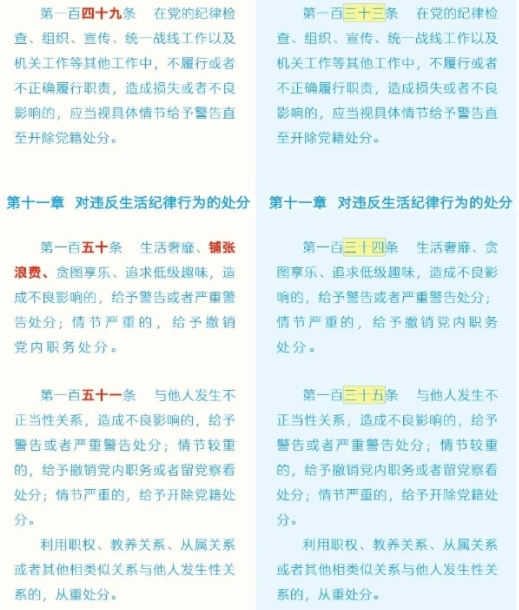 第一百四十九条　在党的纪律检查、组织、宣传、统一战线工作以及机关工作等其他工作中，不履行或者不正确履行职责，造成损失或者不良影响的，应当视具体情节给予警告直至开除党籍处分。

第十一章　对违反生活纪律行为的处分

第一百五十条　生活奢靡、铺张浪费、贪图享乐、追求低级趣味，造成不良影响的，给予警告或者严重警告处分；情节严重的，给予撤销党内职务处分。

第一百五十一条　与他人发生不正当性关系，造成不良影响的，给予警告或者严重警告处分；情节较重的，给予撤销党内职务或者留党察看处分；情节严重的，给予开除党籍处分。

利用职权、教养关系、从属关系或者其他相类似关系与他人发生性关系的，从重处分。

第一百三十三条　在党的纪律检查、组织、宣传、统一战线工作以及机关工作等其他工作中，不履行或者不正确履行职责，造成损失或者不良影响的，应当视具体情节给予警告直至开除党籍处分。

第十一章　对违反生活纪律行为的处分

第一百三十四条　生活奢靡、贪图享乐、追求低级趣味，造成不良影响的，给予警告或者严重警告处分；情节严重的，给予撤销党内职务处分。

第一百三十五条　与他人发生不正当性关系，造成不良影响的，给予警告或者严重警告处分；情节较重的，给予撤销党内职务或者留党察看处分；情节严重的，给予开除党籍处分。

利用职权、教养关系、从属关系或者其他相类似关系与他人发生性关系的，从重处分。